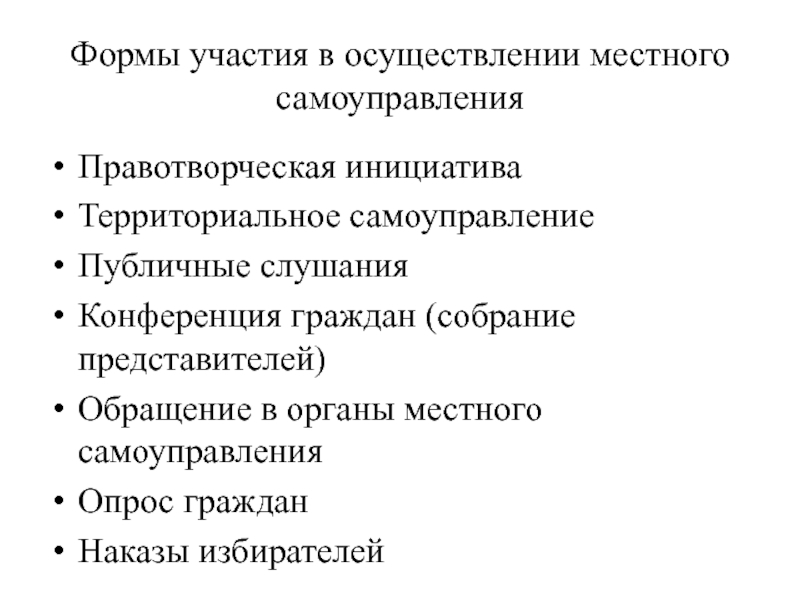 Формы участия в осуществлении местного самоуправления

• Правотворческая инициатива
• Территориальное самоуправление
• Публичные слушания
• Конференция граждан (собрание представителей)
• Обращение в органы местного самоуправления
• Опрос граждан
• Наказы избирателей